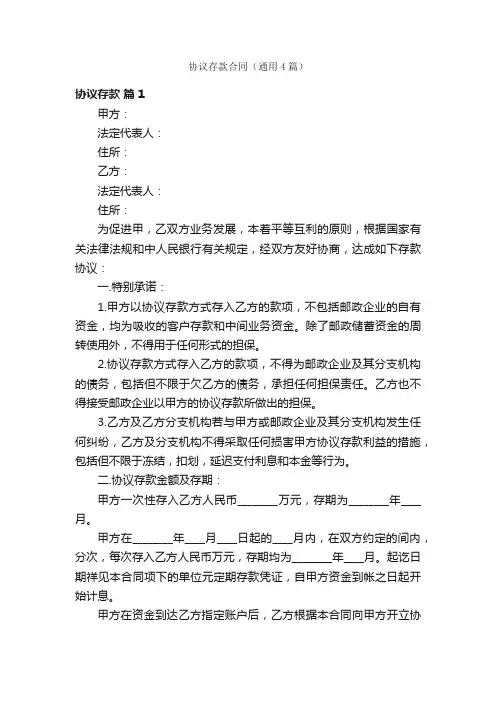 协议存款合同（通用4篇）

协议存款 篇1

甲方：

法定代表人：

住所：

乙方：

法定代表人：

住所：

为促进甲，乙双方业务发展，本着平等互利的原则，根据国家有关法律法规和中人民银行有关规定，经双方友好协商，达成如下存款协议：

一.特别承诺：

1.甲方以协议存款方式存入乙方的款项，不包括邮政企业的自有资金，均为吸收的客户存款和中间业务资金。除了邮政储蓄资金的周转使用外，不得用于任何形式的担保。

2.协议存款方式存入乙方的款项，不得为邮政企业及其分支机构的债务，包括但不限于欠乙方的债务，承担任何担保责任。乙方也不得接受邮政企业以甲方的协议存款所做出的担保。

3.乙方及乙方分支机构若与甲方或邮政企业及其分支机构发生任何纠纷，乙方及分支机构不得采取任何损害甲方协议存款利益的措施，包括但不限于冻结，扣划，延迟支付利息和本金等行为。

二.协议存款金额及存期：

甲方一次性存入乙方人民币________万元，存期为________年____月。

甲方在________年____月____日起的____月内，在双方约定的间内，分次，每次存入乙方人民币万元，存期均为________年____月。起讫日期祥见本合同项下的单位元定期存款凭证，自甲方资金到帐之日起开始计息。

甲方在资金到达乙方指定账户后，乙方根据本合同向甲方开立协